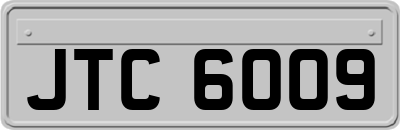 JTC 6009